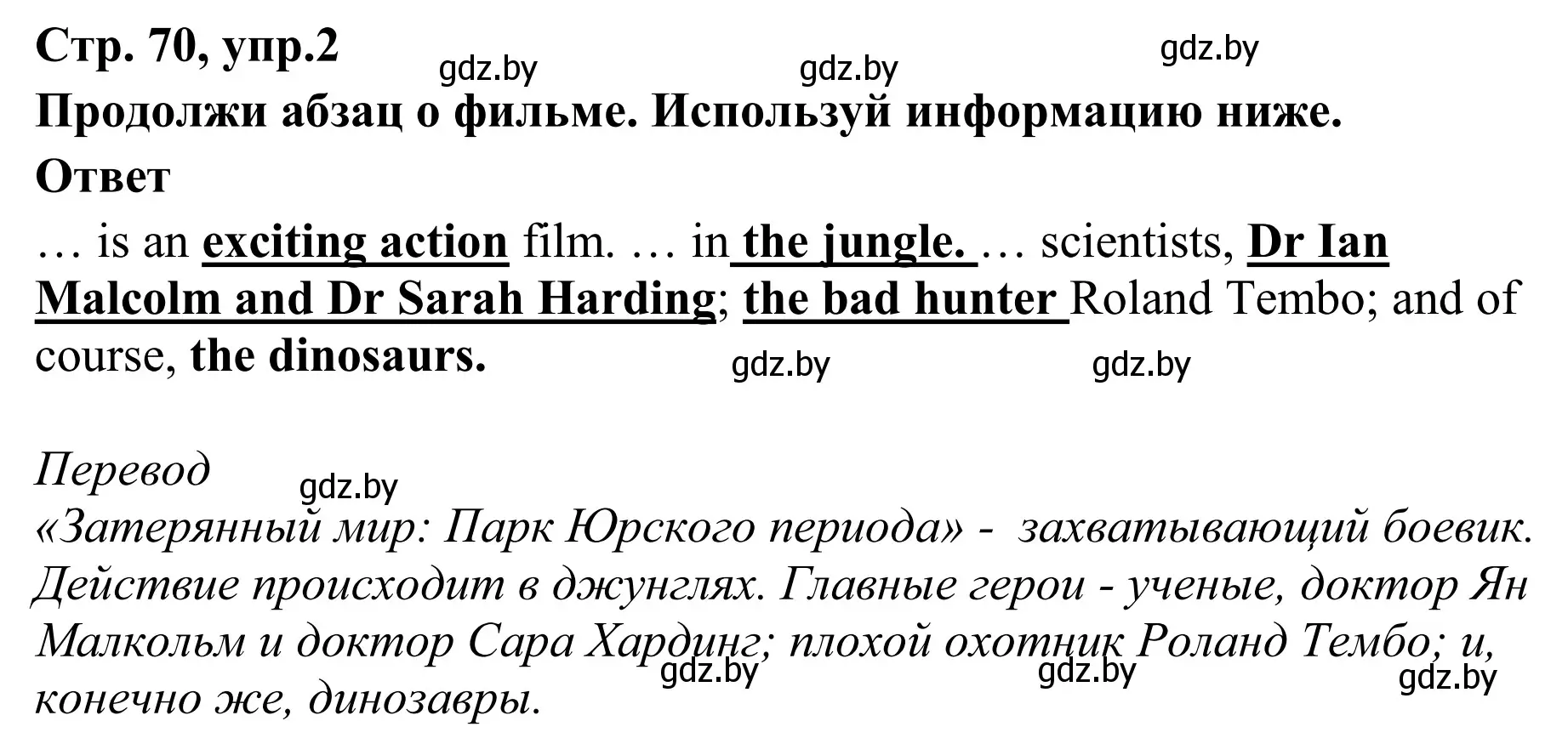 Стр. 70, упр.2
gdz.by gdz.by gdz.by
Продолжи абзац о фильме. Используй информацию ниже.
Ответ
… is an exciting action film. … in the jungle. … scientists, Dr Ian Malcolm and Dr Sarah Harding; the bad hunter Roland Tembo; and of course, the dinosaurs.
gdz.by gdz.by

Перевод
gdz.by
«Затерянный мир: Парк Юрского периода» - захватывающий боевик. Действие происходит в джунглях. Главные герои - ученые, доктор Ян Малкольм и доктор Сара Хардинг; плохой охотник Роланд Тембо; и, конечно же, динозавры.
gdz.by gdz.by gdz.by